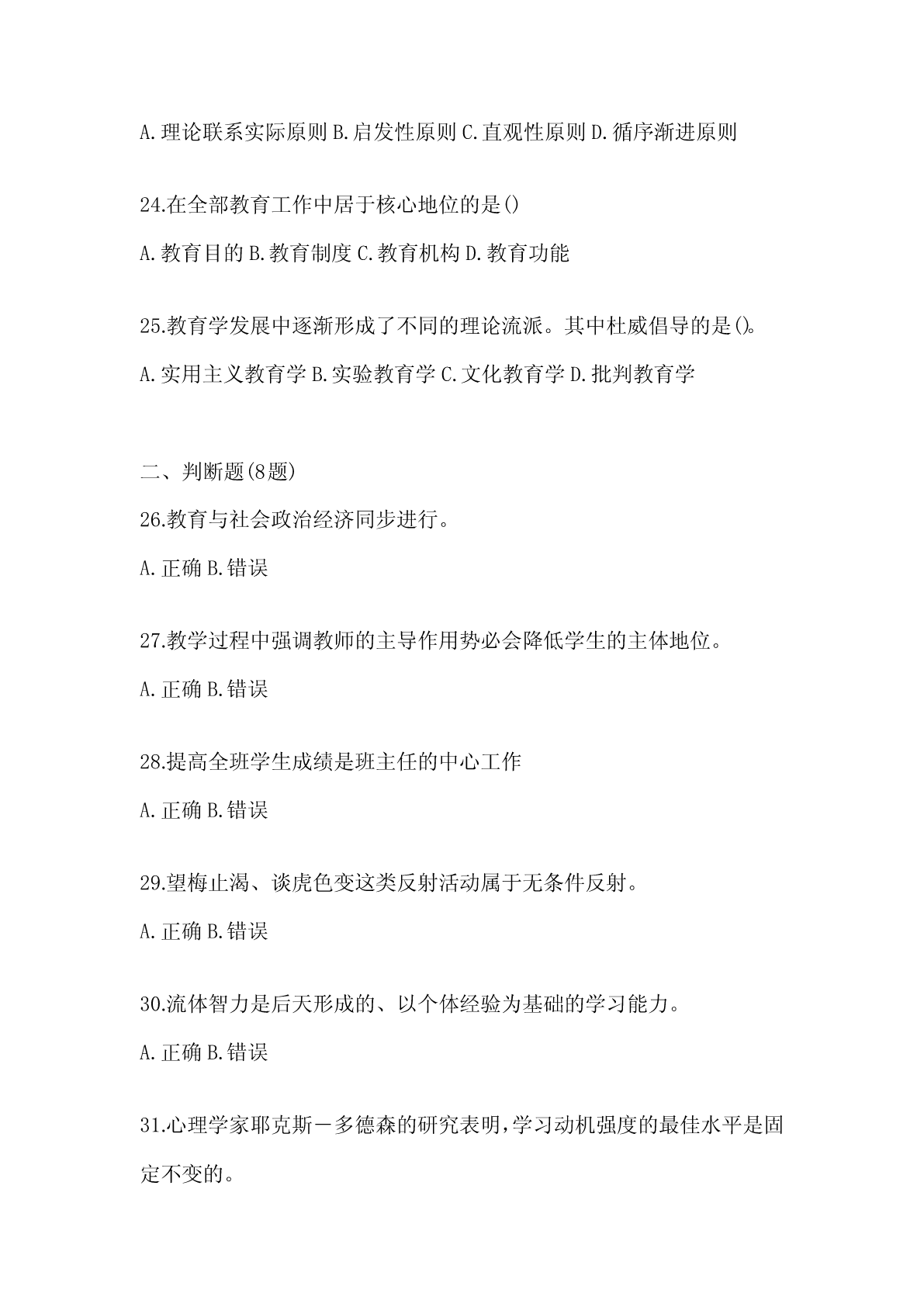 A.理论联系实际原则 B.启发性原则 C.直观性原则 D.循序渐进原则

24.在全部教育工作中居于核心地位的是()

A.教育目的 B.教育制度 C.教育机构 D.教育功能

25.教育学发展中逐渐形成了不同的理论流派。其中杜威倡导的是()。

A.实用主义教育学 B.实验教育学 C.文化教育学 D.批判教育学

二、判断题(8题)

26.教育与社会政治经济同步进行。

A.正确 B.错误

27.教学过程中强调教师的主导作用势必会降低学生的主体地位。

A.正确 B.错误

28.提高全班学生成绩是班主任的中心工作

A.正确 B.错误

29.望梅止渴、谈虎色变这类反射活动属于无条件反射。

A.正确 B.错误

30.流体智力是后天形成的、以个体经验为基础的学习能力。

A.正确 B.错误

31.心理学家耶克斯一多德森的研究表明,学习动机强度的最佳水平是固定不变的。